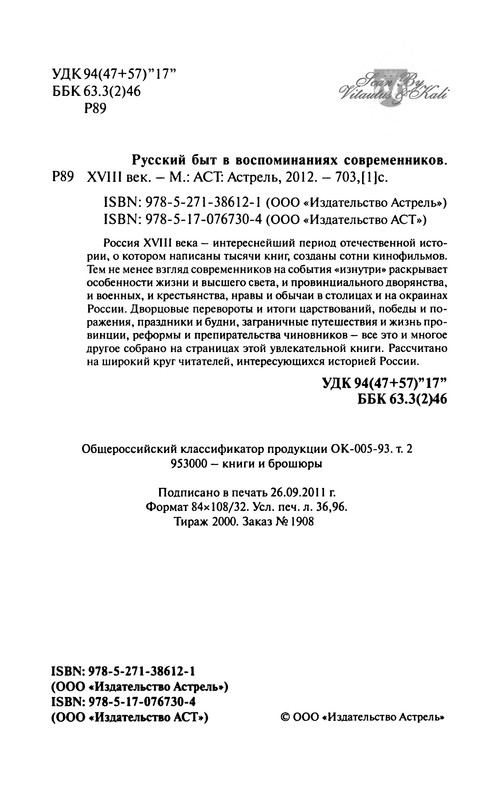 УДК 94(47+57)"17"
ББК 63.3(2)46
Р89

Scan By Vitautus & Kali

Русский быт в воспоминаниях современников.
Р89 XVIII век. – М.: АСТ: Астрель, 2012. – 703,[1]с.

ISBN: 978-5-271-38612-1 (ООО «Издательство Астрель»)
ISBN: 978-5-17-076730-4 (ООО «Издательство АСТ»)

Россия XVIII века – интереснейший период отечественной истории, о котором написаны тысячи книг, созданы сотни кинофильмов. Тем не менее взгляд современников на события «изнутри» раскрывает особенности жизни и высшего света, и провинциального дворянства, и военных, и крестьянства, нравы и обычаи в столицах и на окраинах России. Дворцовые перевороты и итоги царствований, победы и поражения, праздники и будни, заграничные путешествия и жизнь провинции, реформы и препирательства чиновников – все это и многое другое собрано на страницах этой увлекательной книги. Рассчитано на широкий круг читателей, интересующихся историей России.

УДК 94(47+57)"17"
ББК 63.3(2)46

Общероссийский классификатор продукции ОК-005-93. т. 2
953000 – книги и брошюры

Подписано в печать 26.09.2011 г.
Формат 84×108/32. Усл. печ. л. 36,96.
Тираж 2000. Заказ № 1908

ISBN: 978-5-271-38612-1
(ООО «Издательство Астрель»)
ISBN: 978-5-17-076730-4
(ООО «Издательство АСТ»)

© ООО «Издательство Астрель»